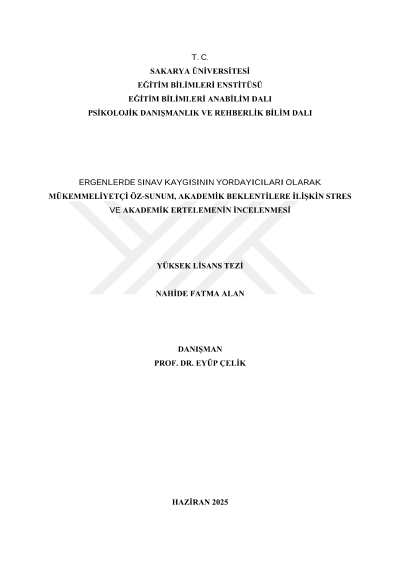 T. C.
SAKARYA ÜNİVERSİTESİ
EĞİTİM BİLİMLERİ ENSTİTÜSÜ
EĞİTİM BİLİMLERİ ANABİLİM DALI
PSİKOLOJİK DANIŞMANLIK VE REHBERLİK BİLİM DALI

ERGENLERDE SINAV KAYGISININ YORDAYICILARI OLARAK
MÜKEMMELİYETÇİ ÖZ-SUNUM, AKADEMİK BEKLENTİLERE İLİŞKİN STRES
VE AKADEMİK ERTELEMENİN İNCELENMESİ

YÜKSEK LİSANS TEZİ

NAHİDE FATMA ALAN

DANIŞMAN
PROF. DR. EYÜP ÇELİK

HAZİRAN 2025